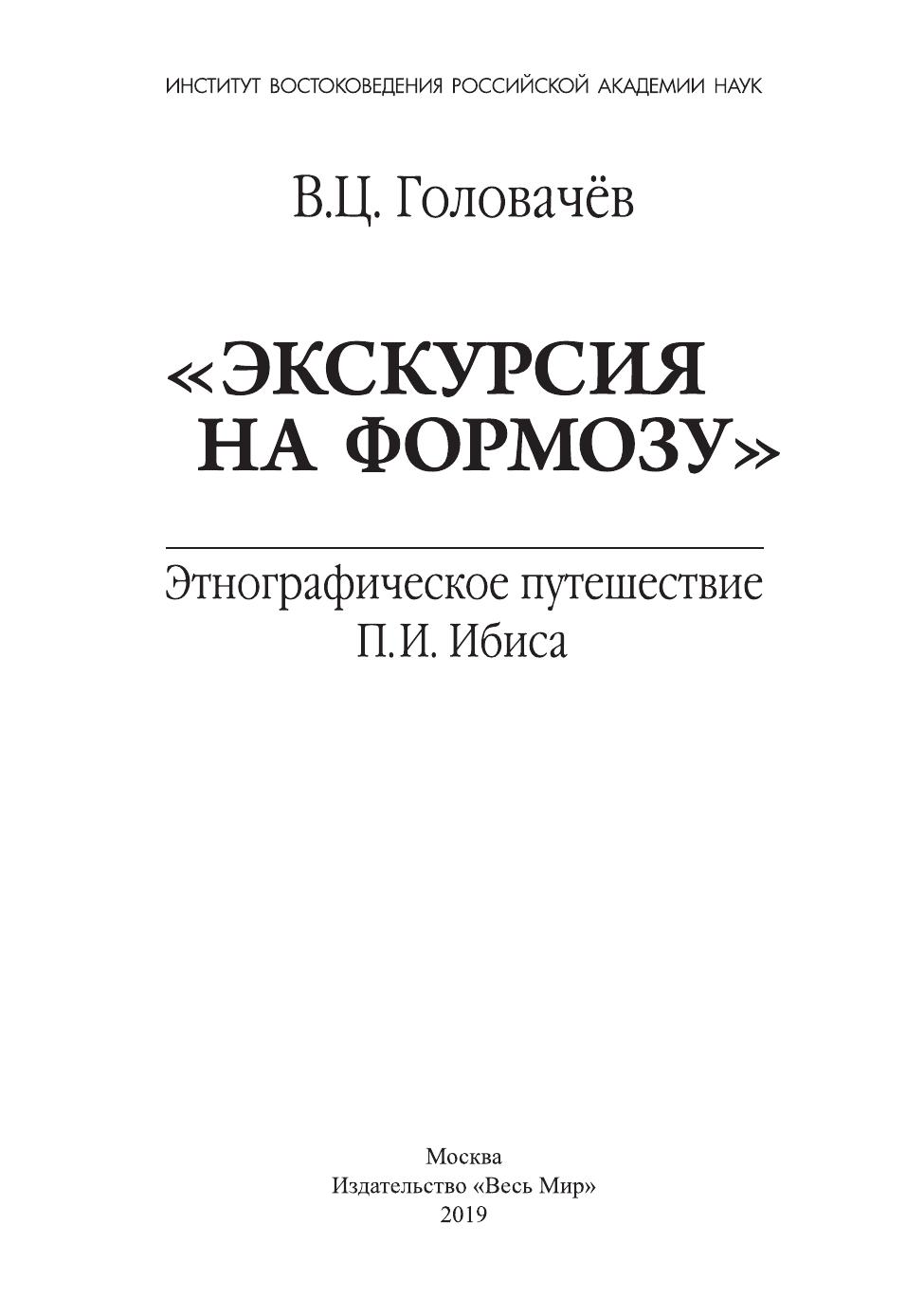 ИНСТИТУТ ВОСТОКОВЕДЕНИЯ РОССИЙСКОЙ АКАДЕМИИ НАУК

В.Ц. Головачёв

«ЭКСКУРСИЯ
НА ФОРМОЗУ»

Этнографическое путешествие
П.И. Ибиса

Москва
Издательство «Весь Мир»
2019